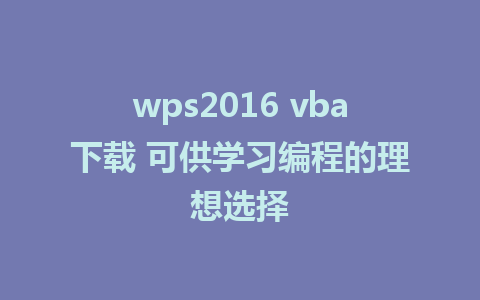 wps2016 vba 下载 可供学习编程的理想选择